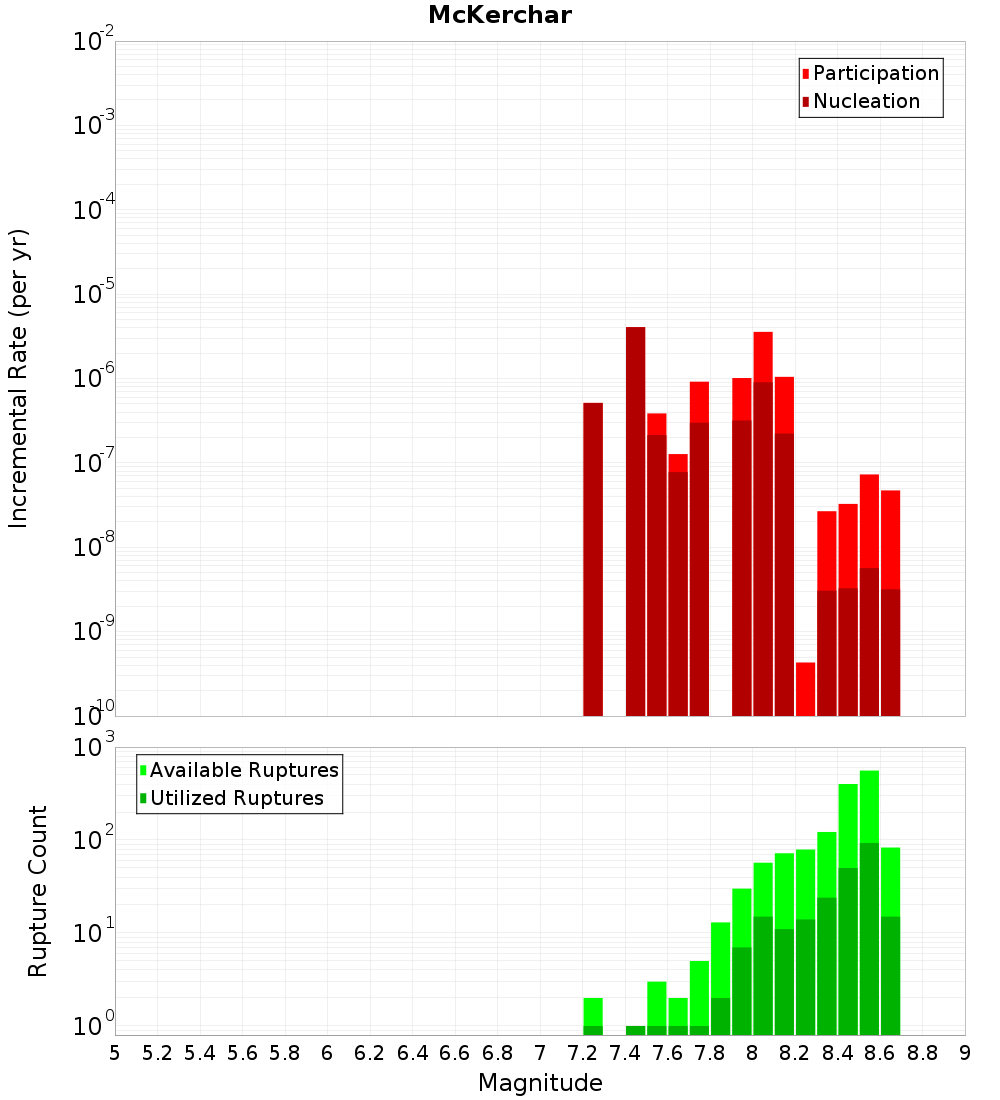 McKerchar

Participation
Nucleation

Incremental Rate (per yr)

$10^{-2}$
$10^{-3}$
$10^{-4}$
$10^{-5}$
$10^{-6}$
$10^{-7}$
$10^{-8}$
$10^{-9}$
$10^{-10}$

Available Ruptures
Utilized Ruptures

Rupture Count

$10^{3}$
$10^{2}$
$10^{1}$
$10^{0}$

5 5.2 5.4 5.6 5.8 6 6.2 6.4 6.6 6.8 7 7.2 7.4 7.6 7.8 8 8.2 8.4 8.6 8.8 9

Magnitude